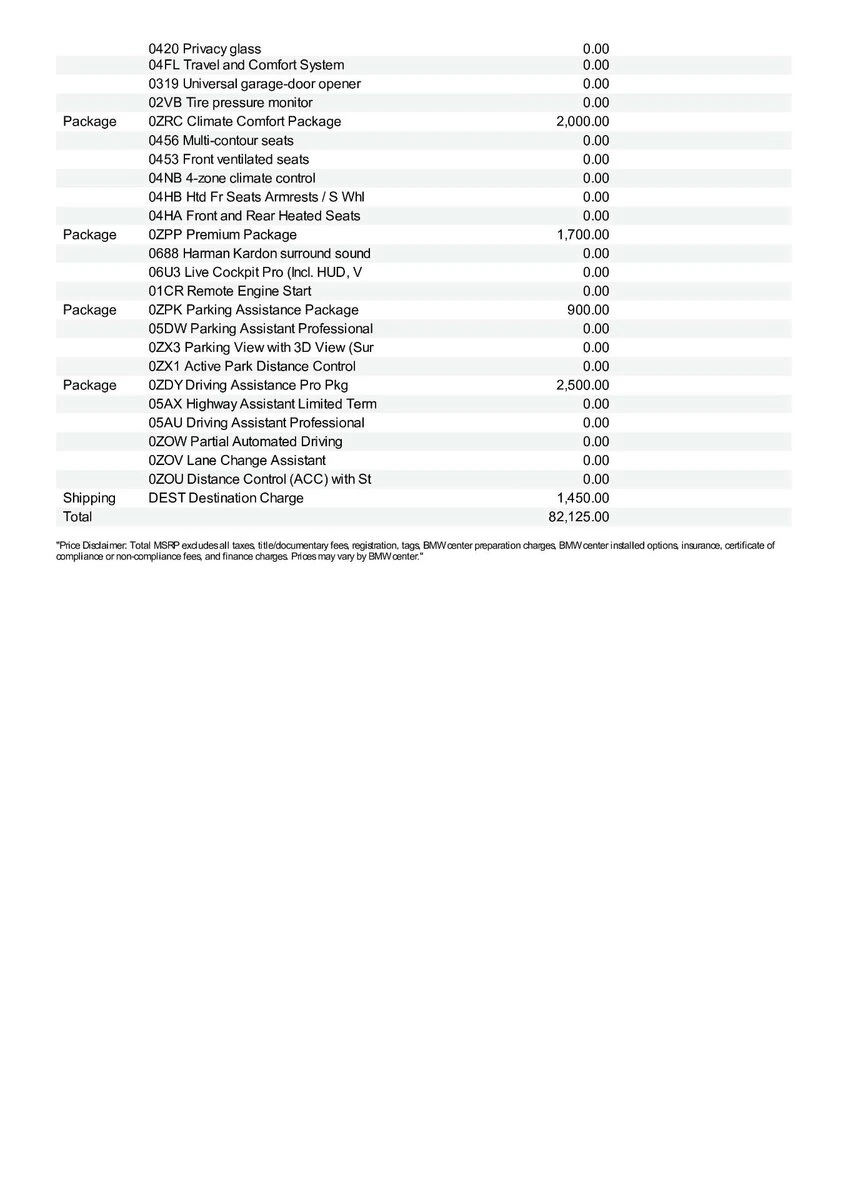 |  |  |  |
|---|---|---|
|  | 0420 Privacy glass | 0.00 |
|  | 04FL Travel and Comfort System | 0.00 |
|  | 0319 Universal garage-door opener | 0.00 |
|  | 02VB Tire pressure monitor | 0.00 |
| Package | 0ZRC Climate Comfort Package | 2,000.00 |
|  | 0456 Multi-contour seats | 0.00 |
|  | 0453 Front ventilated seats | 0.00 |
|  | 04NB 4-zone climate control | 0.00 |
|  | 04HB Htd Fr Seats Armrests / S Whl | 0.00 |
|  | 04HA Front and Rear Heated Seats | 0.00 |
| Package | 0ZPP Premium Package | 1,700.00 |
|  | 0688 Harman Kardon surround sound | 0.00 |
|  | 06U3 Live Cockpit Pro (Incl. HUD, V | 0.00 |
|  | 01CR Remote Engine Start | 0.00 |
| Package | 0ZPK Parking Assistance Package | 900.00 |
|  | 05DW Parking Assistant Professional | 0.00 |
|  | 0ZX3 Parking View with 3D View (Sur | 0.00 |
|  | 0ZX1 Active Park Distance Control | 0.00 |
| Package | 0ZDY Driving Assistance Pro Pkg | 2,500.00 |
|  | 05AX Highway Assistant Limited Term | 0.00 |
|  | 05AU Driving Assistant Professional | 0.00 |
|  | 0ZOW Partial Automated Driving | 0.00 |
|  | 0ZOV Lane Change Assistant | 0.00 |
|  | 0ZOU Distance Control (ACC) with St | 0.00 |
| Shipping | DEST Destination Charge | 1,450.00 |
| Total |  | 82,125.00 |

"Price Disclaimer: Total MSRP excludes all taxes, title/documentary fees, registration, tags, BMW center preparation charges, BMW center installed options, insurance, certificate of compliance or non-compliance fees, and finance charges. Prices may vary by BMW center."